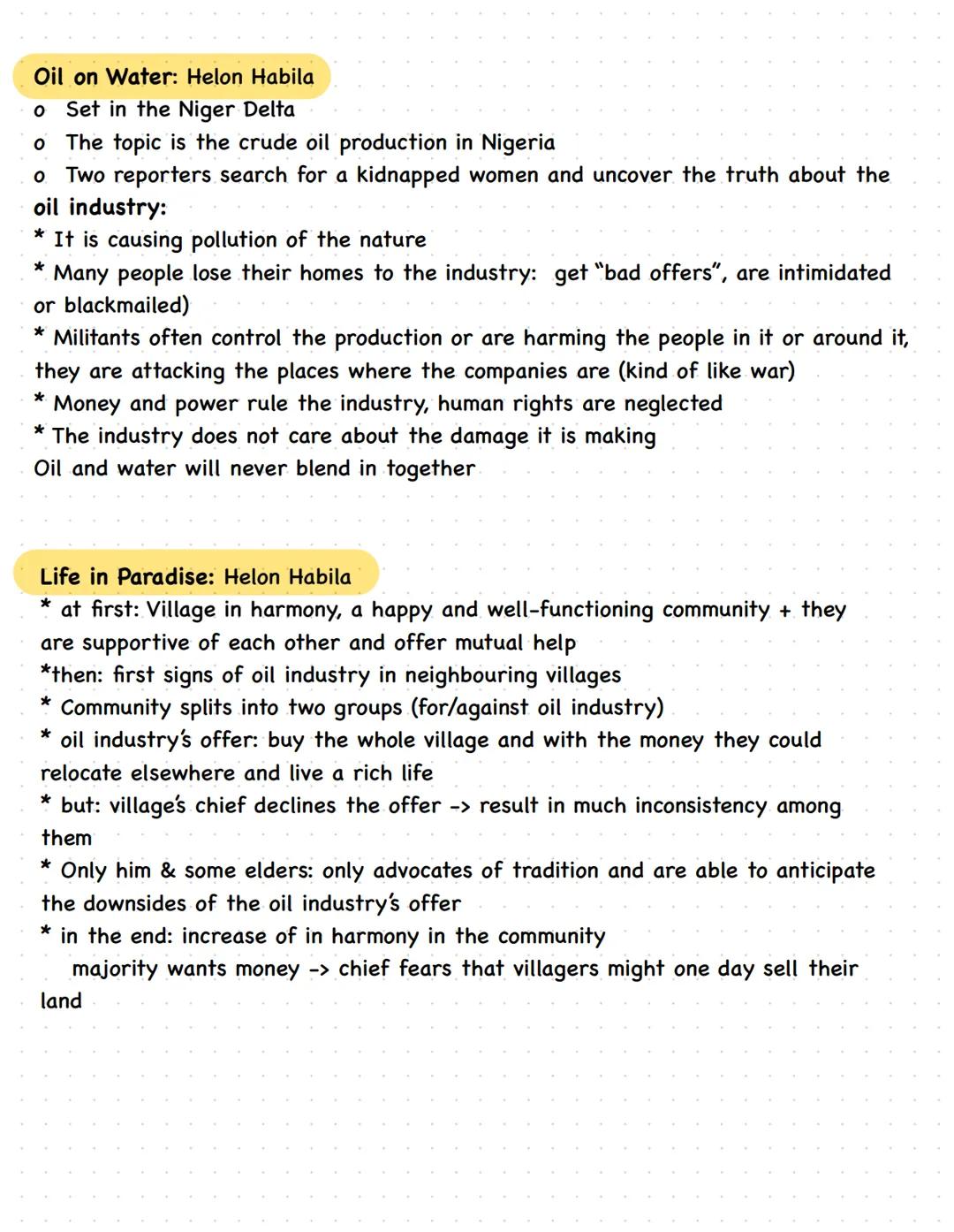 Oil on Water: Helon Habila
o Set in the Niger Delta
o The topic is the crude oil production in Nigeria
o Two reporters search for a kidnapped women and uncover the truth about the oil industry:
* It is causing pollution of the nature
* Many people lose their homes to the industry: get "bad offers", are intimidated or blackmailed)
* Militants often control the production or are harming the people in it or around it, they are attacking the places where the companies are (kind of like war)
* Money and power rule the industry, human rights are neglected
* The industry does not care about the damage it is making
Oil and water will never blend in together

Life in Paradise: Helon Habila
* at first: Village in harmony, a happy and well-functioning community + they are supportive of each other and offer mutual help
*then: first signs of oil industry in neighbouring villages
* Community splits into two groups (for/against oil industry)
* oil industry's offer: buy the whole village and with the money they could relocate elsewhere and live a rich life
* but: village's chief declines the offer -> result in much inconsistency among them
* Only him & some elders: only advocates of tradition and are able to anticipate the downsides of the oil industry's offer
* in the end: increase of in harmony in the community
majority wants money -> chief fears that villagers might one day sell their land